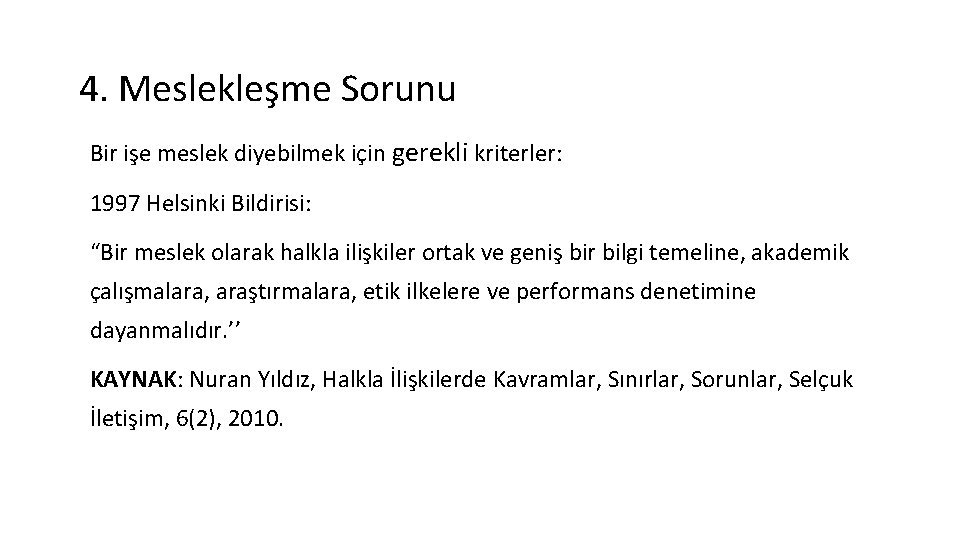 4. Meslekleşme Sorunu

Bir işe meslek diyebilmek için gerekli kriterler:

1997 Helsinki Bildirisi:

“Bir meslek olarak halkla ilişkiler ortak ve geniş bir bilgi temeline, akademik çalışmalara, araştırmalara, etik ilkelere ve performans denetimine dayanmalıdır.’’

KAYNAK: Nuran Yıldız, Halkla İlişkilerde Kavramlar, Sınırlar, Sorunlar, Selçuk İletişim, 6(2), 2010.